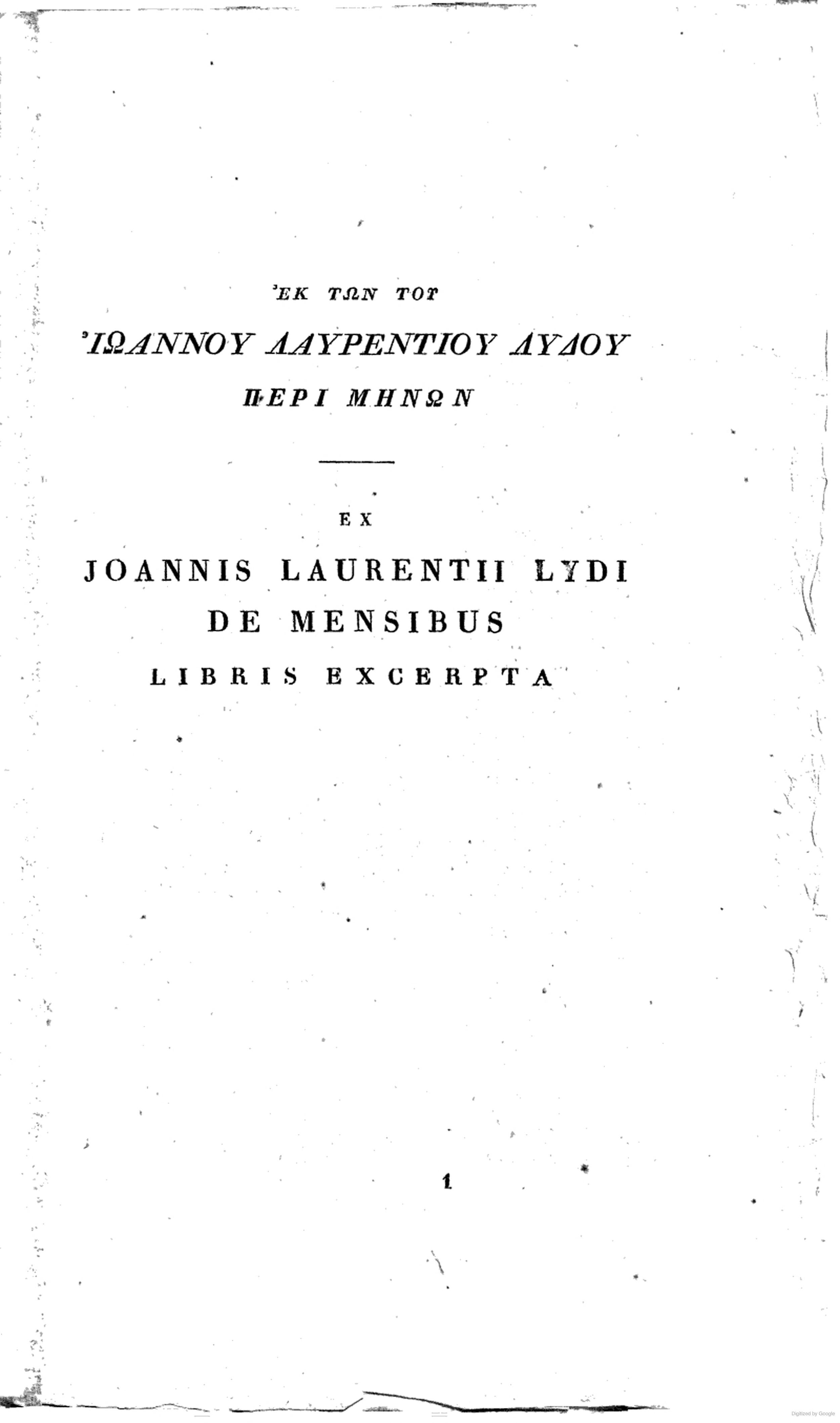 ἘΚ ΤΩΝ ΤΟΥ

ἸΩΑΝΝΟΥ ΛΑΥΡΕΝΤΙΟΥ ΛΥΔΟΥ

ΠΕΡΙ ΜΗΝΩΝ

EX

JOANNIS LAURENTII LYDI

DE MENSIBUS

LIBRIS EXCERPTA

1

Digitized by Google